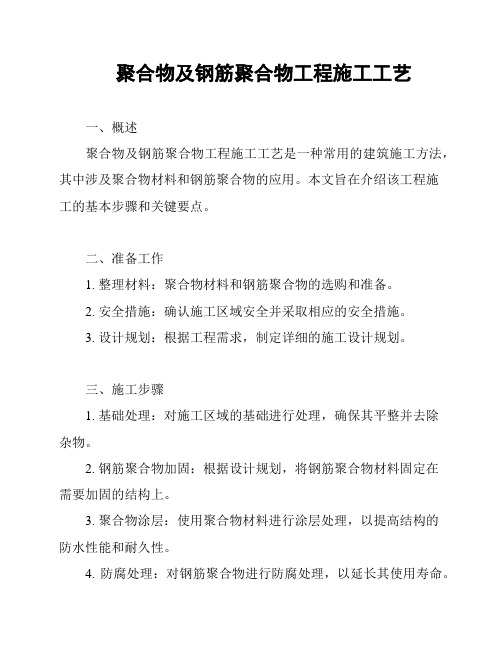 聚合物及钢筋聚合物工程施工工艺

一、概述

聚合物及钢筋聚合物工程施工工艺是一种常用的建筑施工方法，其中涉及聚合物材料和钢筋聚合物的应用。本文旨在介绍该工程施工的基本步骤和关键要点。

二、准备工作

1. 整理材料：聚合物材料和钢筋聚合物的选购和准备。

2. 安全措施：确认施工区域安全并采取相应的安全措施。

3. 设计规划：根据工程需求，制定详细的施工设计规划。

三、施工步骤

1. 基础处理：对施工区域的基础进行处理，确保其平整并去除杂物。

2. 钢筋聚合物加固：根据设计规划，将钢筋聚合物材料固定在需要加固的结构上。

3. 聚合物涂层：使用聚合物材料进行涂层处理，以提高结构的防水性能和耐久性。

4. 防腐处理：对钢筋聚合物进行防腐处理，以延长其使用寿命。